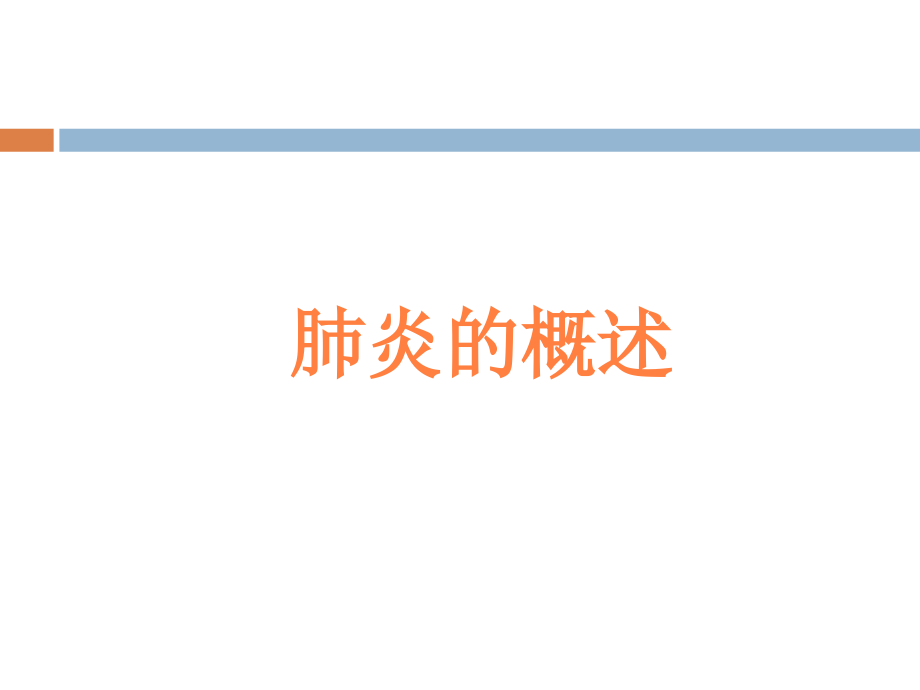 肺炎的概述